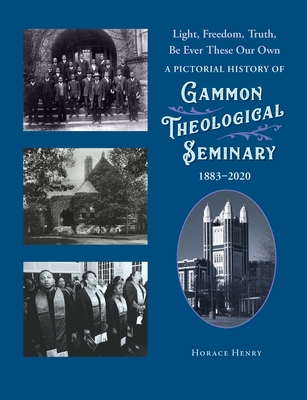 Light, Freedom, Truth, Be Ever These Our Own

A PICTORIAL HISTORY OF

GAMMON THEOLOGICAL SEMINARY

1883–2020

HORACE HENRY